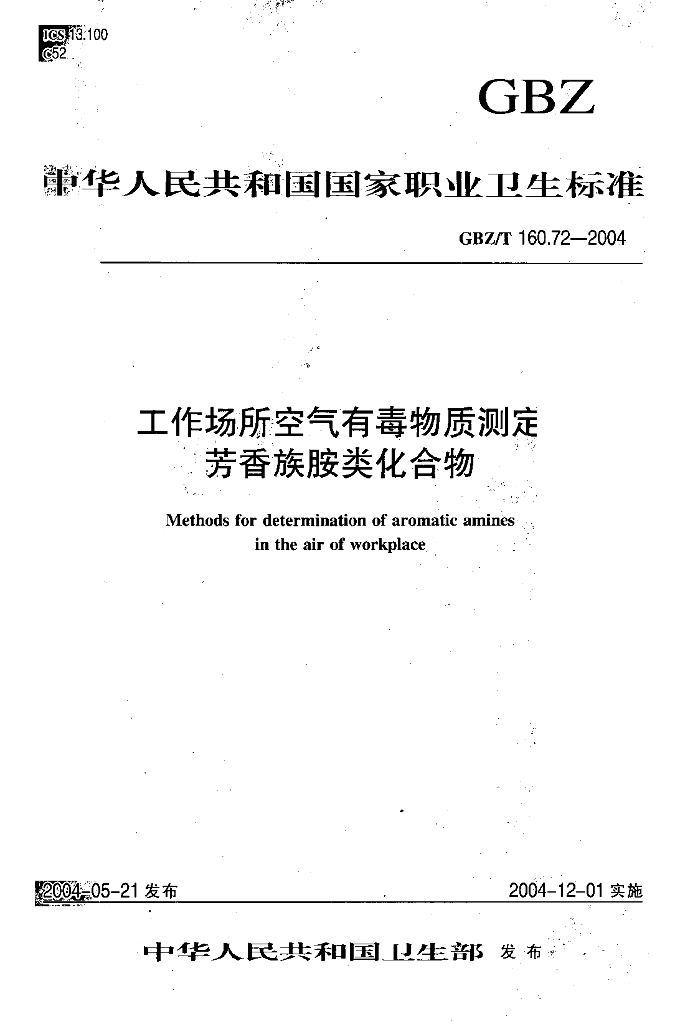 ICS 13.100
C52

GBZ

中华人民共和国国家职业卫生标准

GBZ/T 160.72—2004

工作场所空气有毒物质测定
芳香族胺类化合物

Methods for determination of aromatic amines in the air of workplace

2004-05-21 发布

2004-12-01 实施

中华人民共和国卫生部 发布